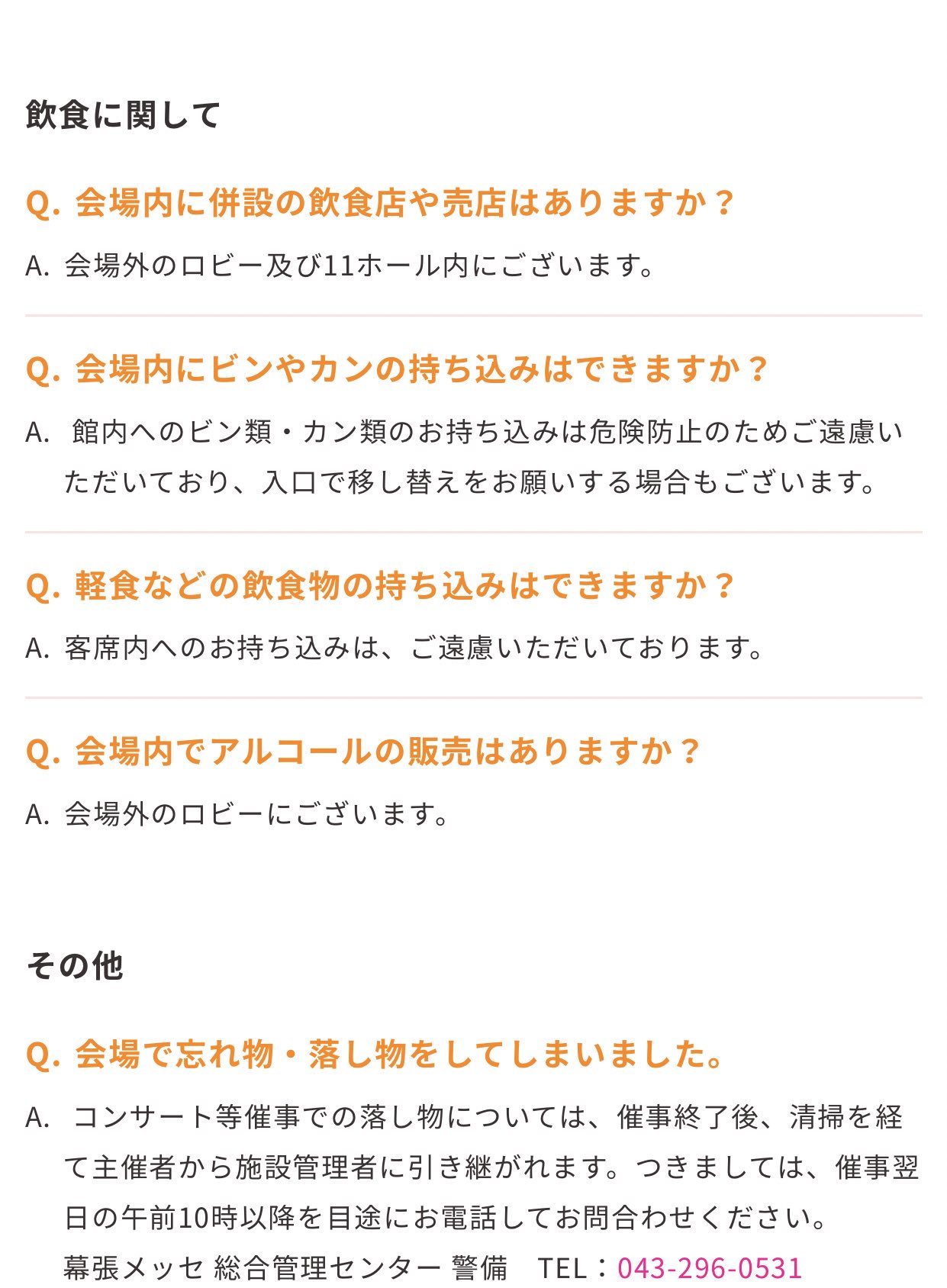 飲食に関して

Q. 会場内に併設の飲食店や売店はありますか？

A. 会場外のロビー及び11ホール内にございます。

Q. 会場内にビンやカンの持ち込みはできますか？

A. 館内へのビン類・カン類のお持ち込みは危険防止のためご遠慮いただいており、入口で移し替えをお願いする場合もございます。

Q. 軽食などの飲食物の持ち込みはできますか？

A. 客席内へのお持ち込みは、ご遠慮いただいております。

Q. 会場内でアルコールの販売はありますか？

A. 会場外のロビーにございます。

その他

Q. 会場で忘れ物・落し物をしてしまいました。

A. コンサート等催事での落し物については、催事終了後、清掃を経て主催者から施設管理者に引き継がれます。つきましては、催事翌日の午前10時以降を目途にお電話してお問合わせください。
幕張メッセ 総合管理センター 警備 TEL：043-296-0531